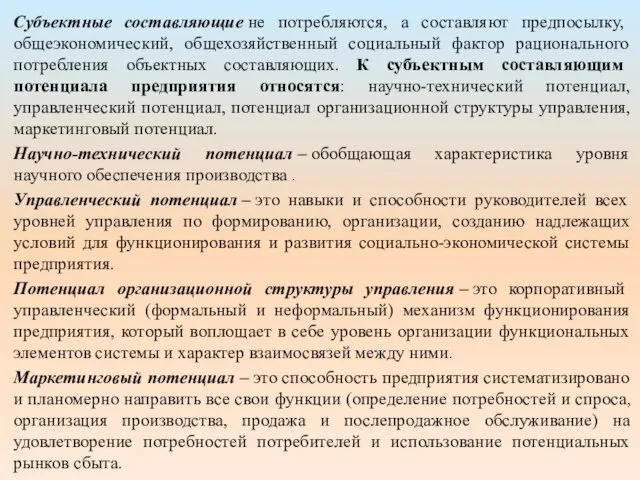 Субъектные составляющие не потребляются, а составляют предпосылку, общеэкономический, общехозяйственный социальный фактор рационального потребления объектных составляющих. К субъектным составляющим потенциала предприятия относятся: научно-технический потенциал, управленческий потенциал, потенциал организационной структуры управления, маркетинговый потенциал.

Научно-технический потенциал – обобщающая характеристика уровня научного обеспечения производства .

Управленческий потенциал – это навыки и способности руководителей всех уровней управления по формированию, организации, созданию надлежащих условий для функционирования и развития социально-экономической системы предприятия.

Потенциал организационной структуры управления – это корпоративный управленческий (формальный и неформальный) механизм функционирования предприятия, который воплощает в себе уровень организации функциональных элементов системы и характер взаимосвязей между ними.

Маркетинговый потенциал – это способность предприятия систематизировано и планомерно направить все свои функции (определение потребностей и спроса, организация производства, продажа и послепродажное обслуживание) на удовлетворение потребностей потребителей и использование потенциальных рынков сбыта.